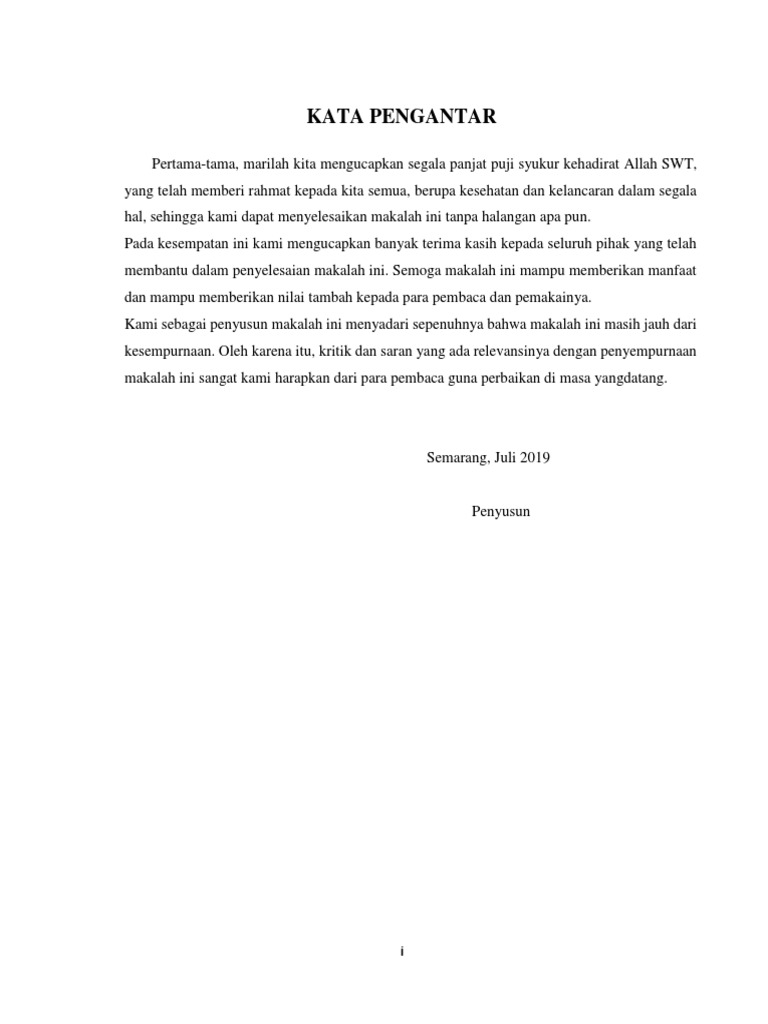 KATA PENGANTAR

Pertama-tama, marilah kita mengucapkan segala panjat puji syukur kehadirat Allah SWT, yang telah memberi rahmat kepada kita semua, berupa kesehatan dan kelancaran dalam segala hal, sehingga kami dapat menyelesaikan makalah ini tanpa halangan apa pun.
Pada kesempatan ini kami mengucapkan banyak terima kasih kepada seluruh pihak yang telah membantu dalam penyelesaian makalah ini. Semoga makalah ini mampu memberikan manfaat dan mampu memberikan nilai tambah kepada para pembaca dan pemakainya.
Kami sebagai penyusun makalah ini menyadari sepenuhnya bahwa makalah ini masih jauh dari kesempurnaan. Oleh karena itu, kritik dan saran yang ada relevansinya dengan penyempurnaan makalah ini sangat kami harapkan dari para pembaca guna perbaikan di masa yangdatang.

Semarang, Juli 2019

Penyusun

i